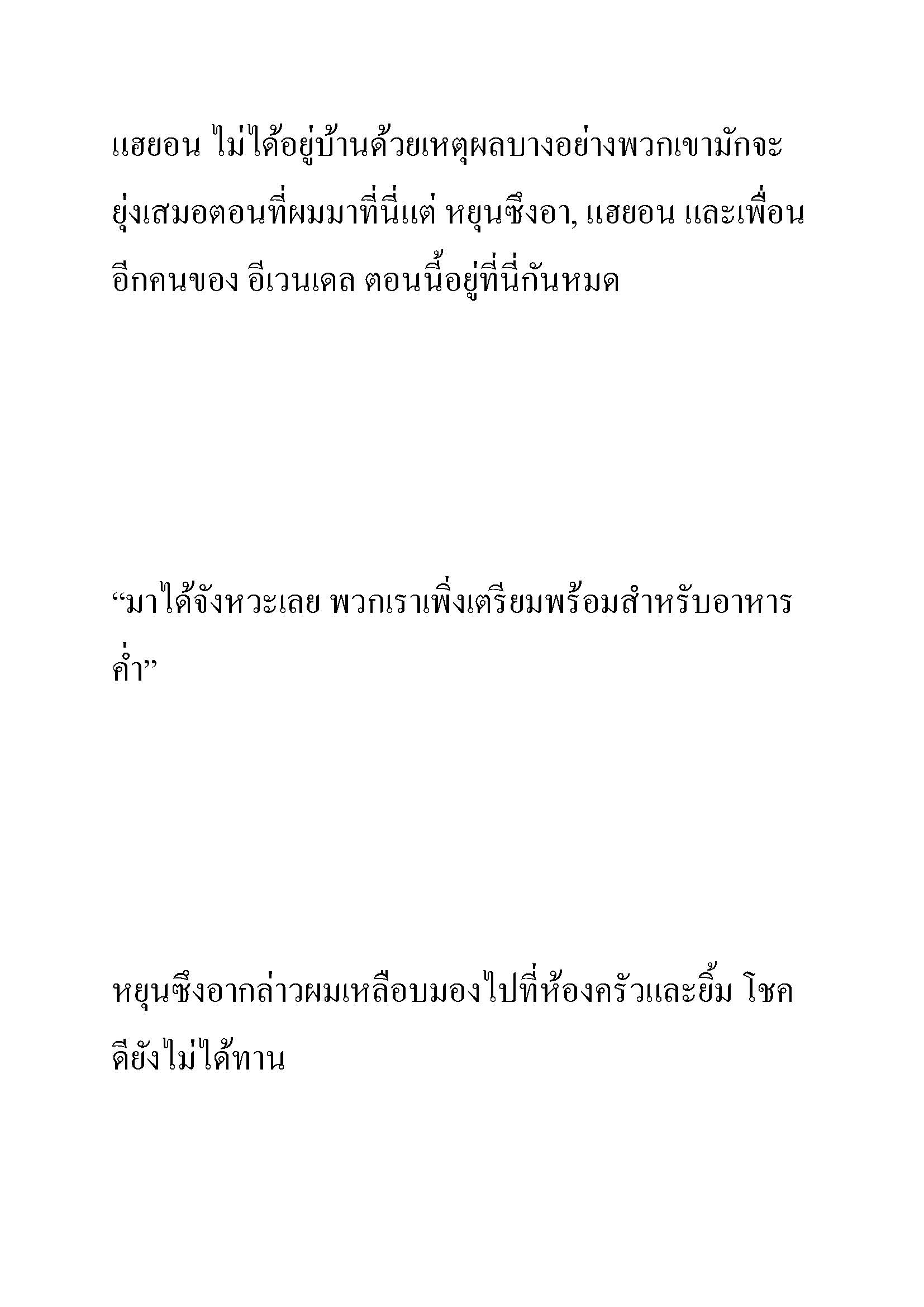 แฮยอน ไม่ได้อยู่บ้านด้วยเหตุผลบางอย่างพวกเขามักจะยุ่งเสมอตอนที่ผมมาที่นี่แต่ หยุนซึงอา, แฮยอน และเพื่อนอีกคนของ อีเวนเดล ตอนนี้อยู่ที่นี่กันหมด

“มาได้จังหวะเลย พวกเราเพิ่งเตรียมพร้อมสำหรับอาหารค่ำ”

หยุนซึงอากล่าวผมเหลือบมองไปที่ห้องครัวและยิ้ม โชคดียังไม่ได้ทาน